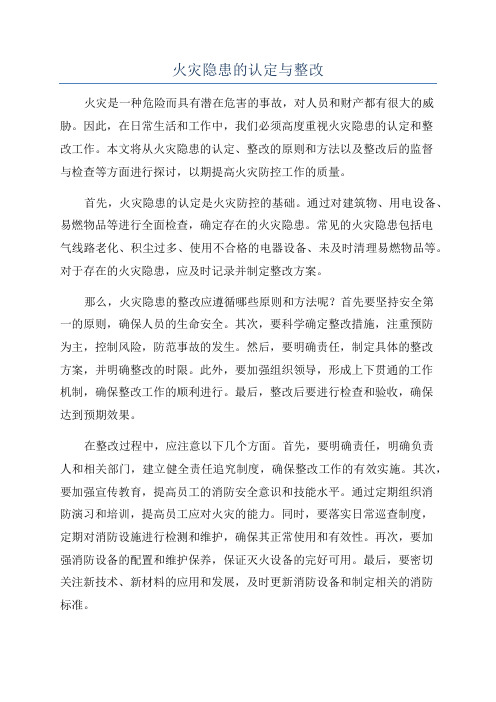 火灾隐患的认定与整改

火灾是一种危险而具有潜在危害的事故，对人员和财产都有很大的威胁。因此，在日常生活和工作中，我们必须高度重视火灾隐患的认定和整改工作。本文将从火灾隐患的认定、整改的原则和方法以及整改后的监督与检查等方面进行探讨，以期提高火灾防控工作的质量。

首先，火灾隐患的认定是火灾防控的基础。通过对建筑物、用电设备、易燃物品等进行全面检查，确定存在的火灾隐患。常见的火灾隐患包括电气线路老化、积尘过多、使用不合格的电器设备、未及时清理易燃物品等。对于存在的火灾隐患，应及时记录并制定整改方案。

那么，火灾隐患的整改应遵循哪些原则和方法呢？首先要坚持安全第一的原则，确保人员的生命安全。其次，要科学确定整改措施，注重预防为主，控制风险，防范事故的发生。然后，要明确责任，制定具体的整改方案，并明确整改的时限。此外，要加强组织领导，形成上下贯通的工作机制，确保整改工作的顺利进行。最后，整改后要进行检查和验收，确保达到预期效果。

在整改过程中，应注意以下几个方面。首先，要明确责任，明确负责人和相关部门，建立健全责任追究制度，确保整改工作的有效实施。其次，要加强宣传教育，提高员工的消防安全意识和技能水平。通过定期组织消防演习和培训，提高员工应对火灾的能力。同时，要落实日常巡查制度，定期对消防设施进行检测和维护，确保其正常使用和有效性。再次，要加强消防设备的配置和维护保养，保证灭火设备的完好可用。最后，要密切关注新技术、新材料的应用和发展，及时更新消防设备和制定相关的消防标准。